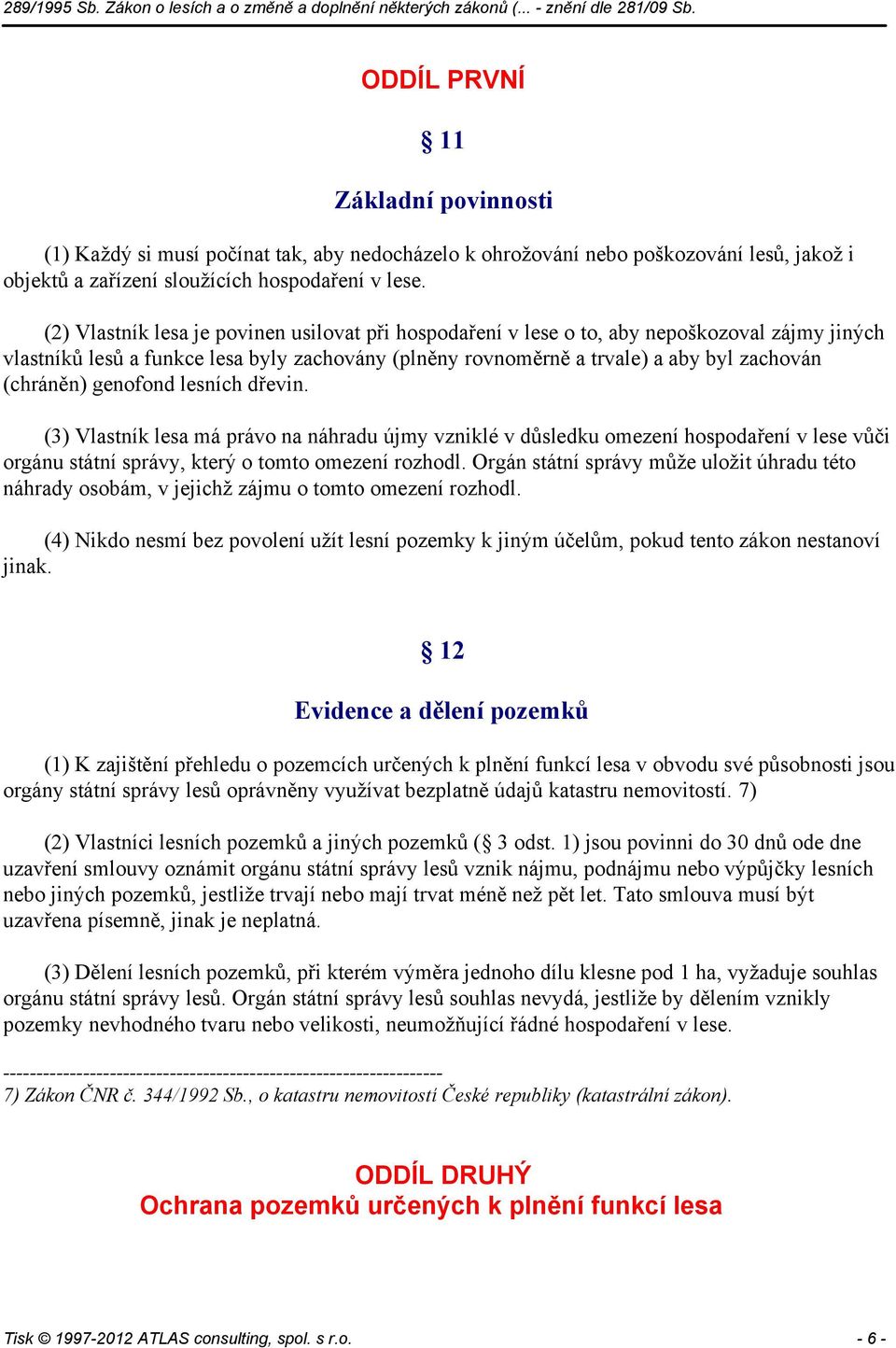 289/1995 Sb. Zákon o lesích a o změně a doplnění některých zákonů (... - znění dle 281/09 Sb.

ODDÍL PRVNÍ

§ 11

Základní povinnosti

(1) Každý si musí počínat tak, aby nedocházelo k ohrožování nebo poškozování lesů, jakož i objektů a zařízení sloužících hospodaření v lese.

(2) Vlastník lesa je povinen usilovat při hospodaření v lese o to, aby nepoškozoval zájmy jiných vlastníků lesů a funkce lesa byly zachovány (plněny rovnoměrně a trvale) a aby byl zachován (chráněn) genofond lesních dřevin.

(3) Vlastník lesa má právo na náhradu újmy vzniklé v důsledku omezení hospodaření v lese vůči orgánu státní správy, který o tomto omezení rozhodl. Orgán státní správy může uložit úhradu této náhrady osobám, v jejichž zájmu o tomto omezení rozhodl.

(4) Nikdo nesmí bez povolení užít lesní pozemky k jiným účelům, pokud tento zákon nestanoví jinak.

§ 12

Evidence a dělení pozemků

(1) K zajištění přehledu o pozemcích určených k plnění funkcí lesa v obvodu své působnosti jsou orgány státní správy lesů oprávněny využívat bezplatně údajů katastru nemovitostí. 7)

(2) Vlastníci lesních pozemků a jiných pozemků (§ 3 odst. 1) jsou povinni do 30 dnů ode dne uzavření smlouvy oznámit orgánu státní správy lesů vznik nájmu, podnájmu nebo výpůjčky lesních nebo jiných pozemků, jestliže trvají nebo mají trvat méně než pět let. Tato smlouva musí být uzavřena písemně, jinak je neplatná.

(3) Dělení lesních pozemků, při kterém výměra jednoho dílu klesne pod 1 ha, vyžaduje souhlas orgánu státní správy lesů. Orgán státní správy lesů souhlas nevydá, jestliže by dělením vznikly pozemky nevhodného tvaru nebo velikosti, neumožňující řádné hospodaření v lese.

------------------------------------------------------------------
7) Zákon ČNR č. 344/1992 Sb., o katastru nemovitostí České republiky (katastrální zákon).

ODDÍL DRUHÝ
Ochrana pozemků určených k plnění funkcí lesa

Tisk © 1997-2012 ATLAS consulting, spol. s r.o. - 6 -